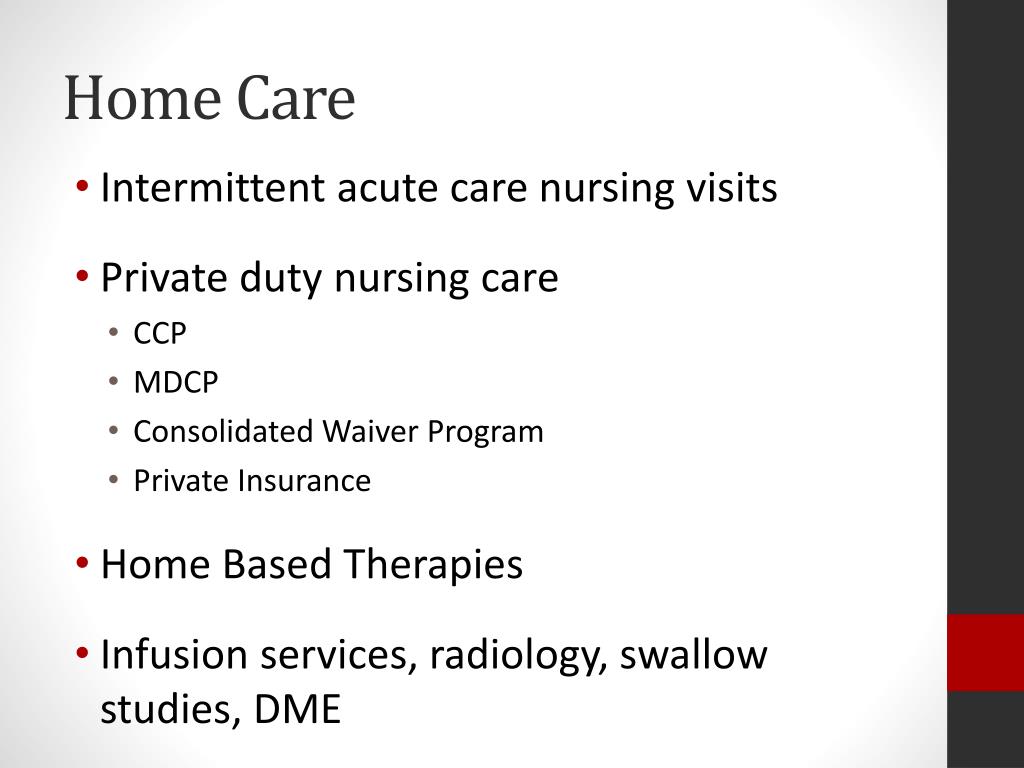 Home Care

• Intermittent acute care nursing visits

• Private duty nursing care
  • CCP
  • MDCP
  • Consolidated Waiver Program
  • Private Insurance

• Home Based Therapies

• Infusion services, radiology, swallow studies, DME